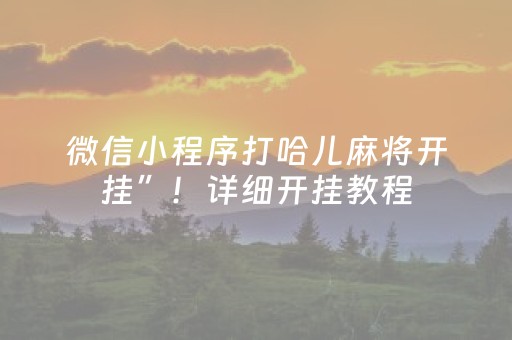 微信小程序打哈儿麻将开挂”！详细开挂教程